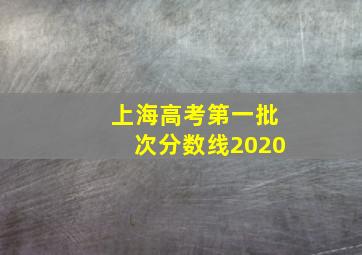 上海高考第一批次分数线2020